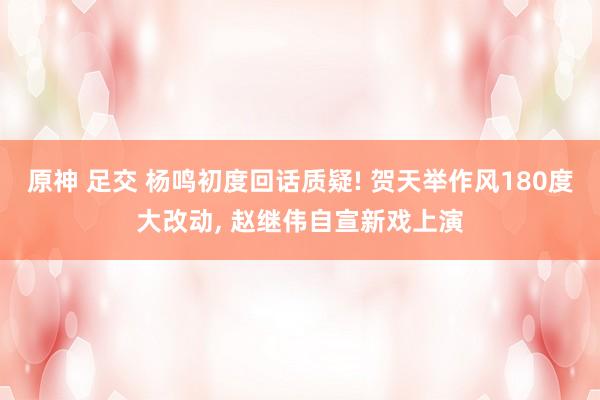 原神 足交 杨鸣初度回话质疑! 贺天举作风180度大改动, 赵继伟自宣新戏上演